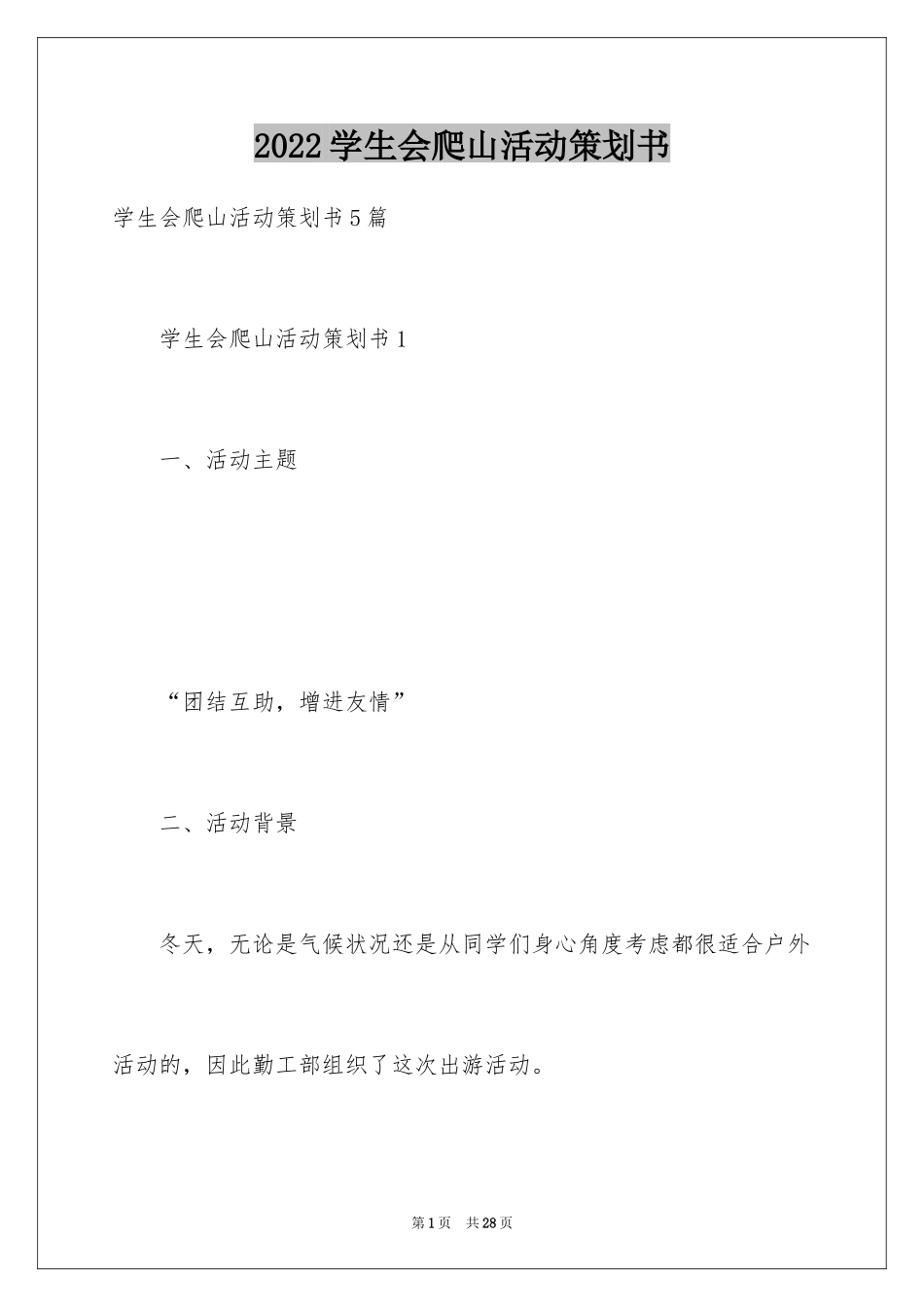 2022学生会爬山活动策划书

学生会爬山活动策划书5篇

学生会爬山活动策划书1

一、活动主题

“团结互助，增进友情”

二、活动背景

冬天，无论是气候状况还是从同学们身心角度考虑都很适合户外活动的，因此勤工部组织了这次出游活动。

第1页 共28页